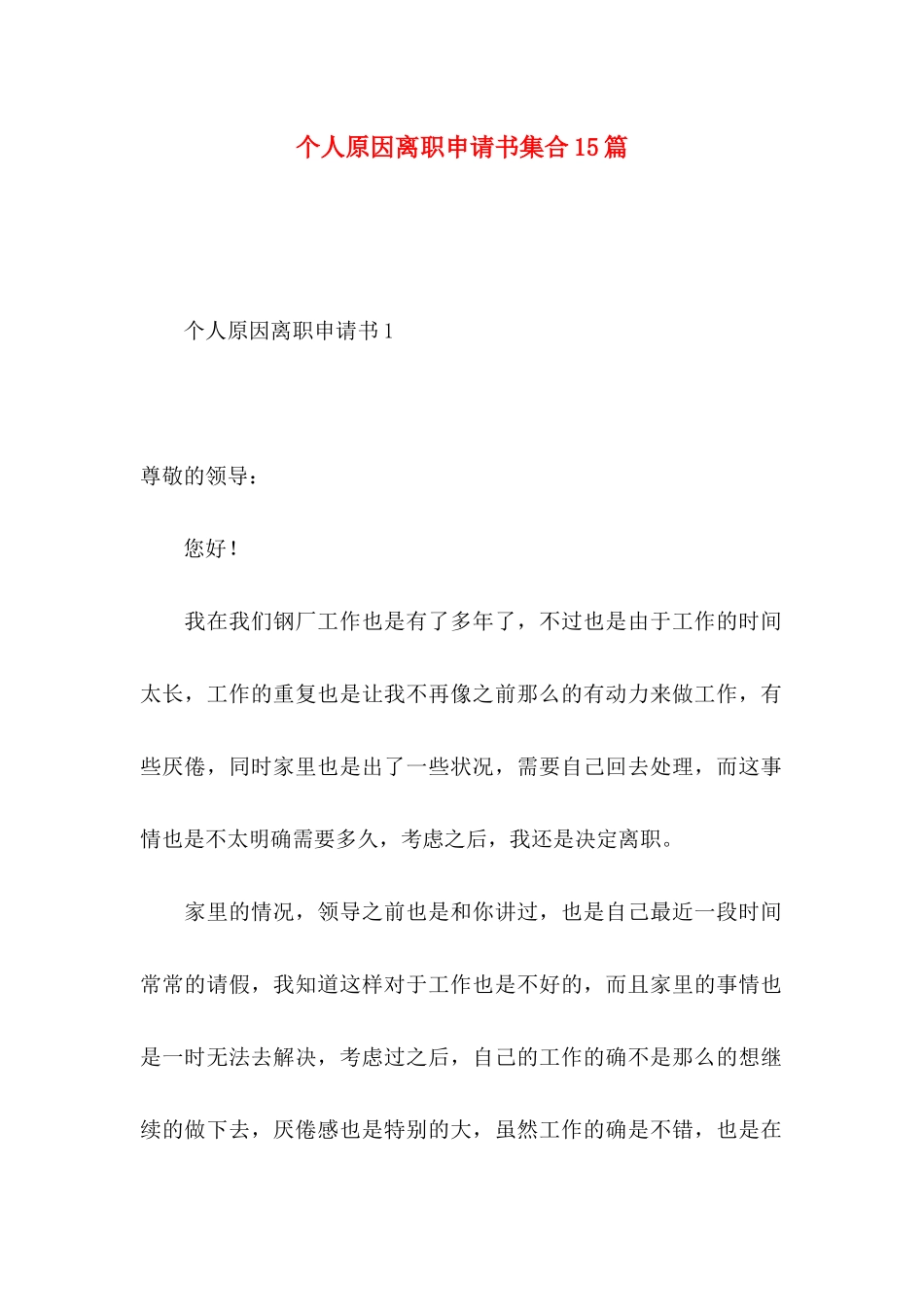 个人原因离职申请书集合15篇

个人原因离职申请书1

尊敬的领导：

您好！

我在我们钢厂工作也是有了多年了，不过也是由于工作的时间太长，工作的重复也是让我不再像之前那么的有动力来做工作，有些厌倦，同时家里也是出了一些状况，需要自己回去处理，而这事情也是不太明确需要多久，考虑之后，我还是决定离职。

家里的情况，领导之前也是和你讲过，也是自己最近一段时间常常的请假，我知道这样对于工作也是不好的，而且家里的事情也是一时无法去解决，考虑过之后，自己的工作的确不是那么的想继续的做下去，厌倦感也是特别的大，虽然工作的确是不错，也是在